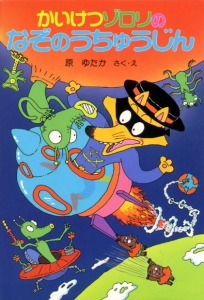 かいけつゾロリの
なぞのうちゅうじん

原 ゆたか さく・え